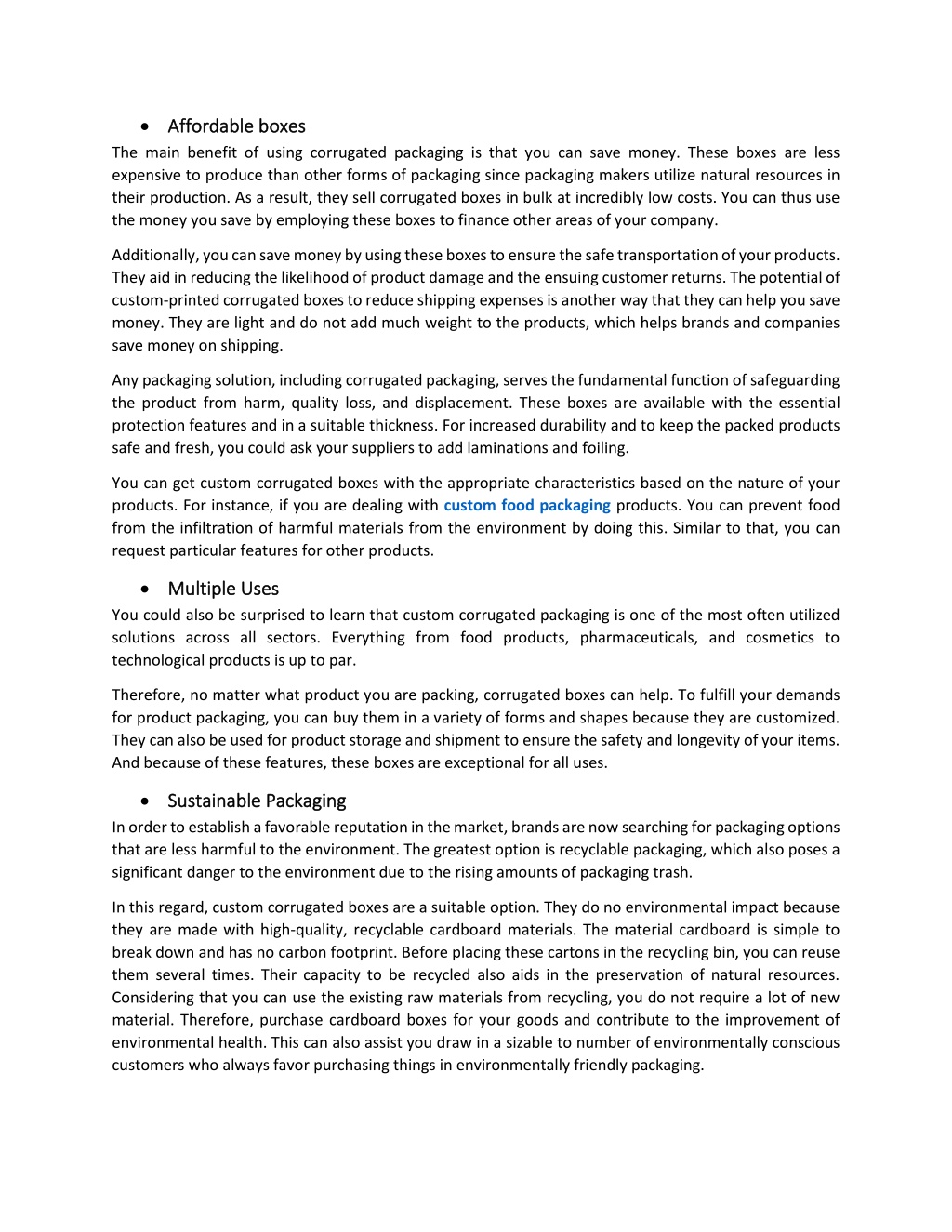 • Affordable boxes

The main benefit of using corrugated packaging is that you can save money. These boxes are less expensive to produce than other forms of packaging since packaging makers utilize natural resources in their production. As a result, they sell corrugated boxes in bulk at incredibly low costs. You can thus use the money you save by employing these boxes to finance other areas of your company.

Additionally, you can save money by using these boxes to ensure the safe transportation of your products. They aid in reducing the likelihood of product damage and the ensuing customer returns. The potential of custom-printed corrugated boxes to reduce shipping expenses is another way that they can help you save money. They are light and do not add much weight to the products, which helps brands and companies save money on shipping.

Any packaging solution, including corrugated packaging, serves the fundamental function of safeguarding the product from harm, quality loss, and displacement. These boxes are available with the essential protection features and in a suitable thickness. For increased durability and to keep the packed products safe and fresh, you could ask your suppliers to add laminations and foiling.

You can get custom corrugated boxes with the appropriate characteristics based on the nature of your products. For instance, if you are dealing with custom food packaging products. You can prevent food from the infiltration of harmful materials from the environment by doing this. Similar to that, you can request particular features for other products.

• Multiple Uses

You could also be surprised to learn that custom corrugated packaging is one of the most often utilized solutions across all sectors. Everything from food products, pharmaceuticals, and cosmetics to technological products is up to par.

Therefore, no matter what product you are packing, corrugated boxes can help. To fulfill your demands for product packaging, you can buy them in a variety of forms and shapes because they are customized. They can also be used for product storage and shipment to ensure the safety and longevity of your items. And because of these features, these boxes are exceptional for all uses.

• Sustainable Packaging

In order to establish a favorable reputation in the market, brands are now searching for packaging options that are less harmful to the environment. The greatest option is recyclable packaging, which also poses a significant danger to the environment due to the rising amounts of packaging trash.

In this regard, custom corrugated boxes are a suitable option. They do no environmental impact because they are made with high-quality, recyclable cardboard materials. The material cardboard is simple to break down and has no carbon footprint. Before placing these cartons in the recycling bin, you can reuse them several times. Their capacity to be recycled also aids in the preservation of natural resources. Considering that you can use the existing raw materials from recycling, you do not require a lot of new material. Therefore, purchase cardboard boxes for your goods and contribute to the improvement of environmental health. This can also assist you draw in a sizable to number of environmentally conscious customers who always favor purchasing things in environmentally friendly packaging.